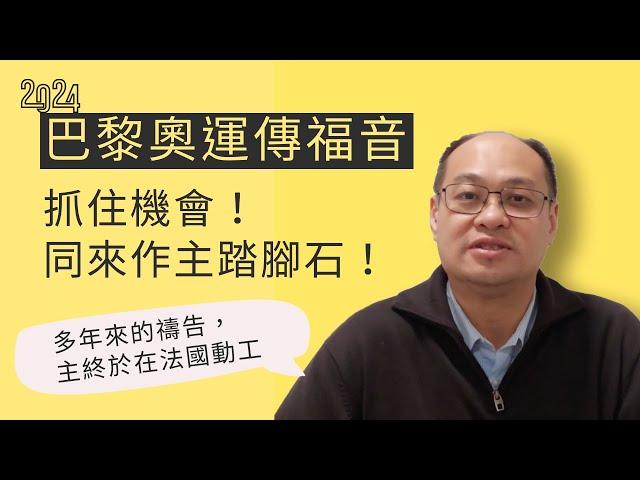 2024
巴黎奧運傳福音

抓住機會！
同來作主踏腳石！

多年來的禱告，
主終於在法國動工